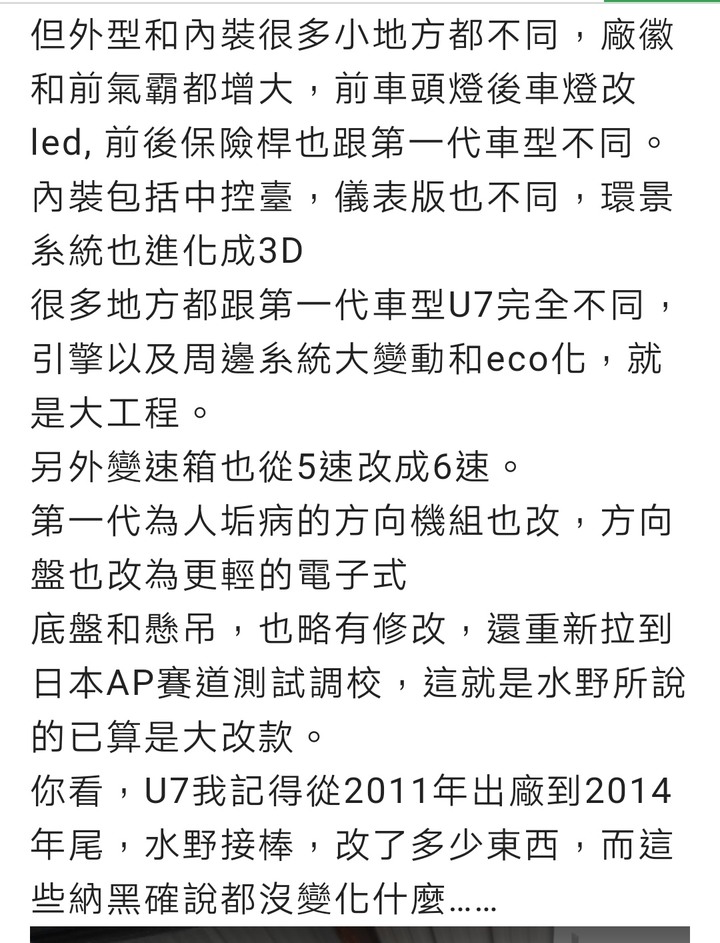 但外型和內裝很多小地方都不同，廠徽和前氣霸都增大，前車頭燈後車燈改led, 前後保險桿也跟第一代車型不同。
內裝包括中控臺，儀表版也不同，環景系統也進化成3D
很多地方都跟第一代車型U7完全不同，引擎以及周邊系統大變動和eco化，就是大工程。
另外變速箱也從5速改成6速。
第一代為人垢病的方向機組也改，方向盤也改為更輕的電子式
底盤和懸吊，也略有修改，還重新拉到日本AP賽道測試調校，這就是水野所說的已算是大改款。
你看，U7我記得從2011年出廠到2014年尾，水野接棒，改了多少東西，而這些納黑確說都沒變化什麼……